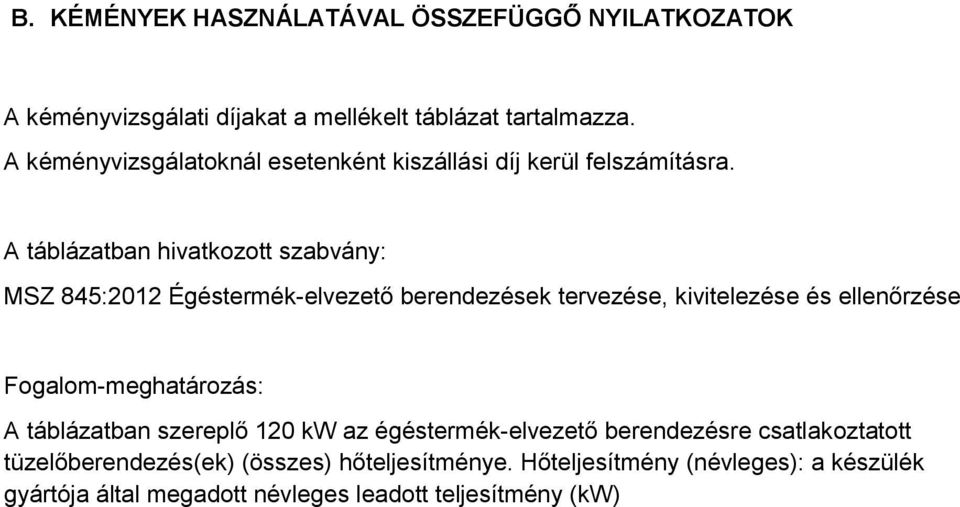 B. KÉMÉNYEK HASZNÁLATÁVAL ÖSSZEFÜGGŐ NYILATKOZATOK

A kéményvizsgálati díjakat a mellékelt táblázat tartalmazza.
A kéményvizsgálatoknál esetenként kiszállási díj kerül felszámításra.

A táblázatban hivatkozott szabvány:

MSZ 845:2012 Égéstermék-elvezető berendezések tervezése, kivitelezése és ellenőrzése

Fogalom-meghatározás:

A táblázatban szereplő 120 kW az égéstermék-elvezető berendezésre csatlakoztatott tüzelőberendezés(ek) (összes) hőteljesítménye. Hőteljesítmény (névleges): a készülék gyártója által megadott névleges leadott teljesítmény (kW)